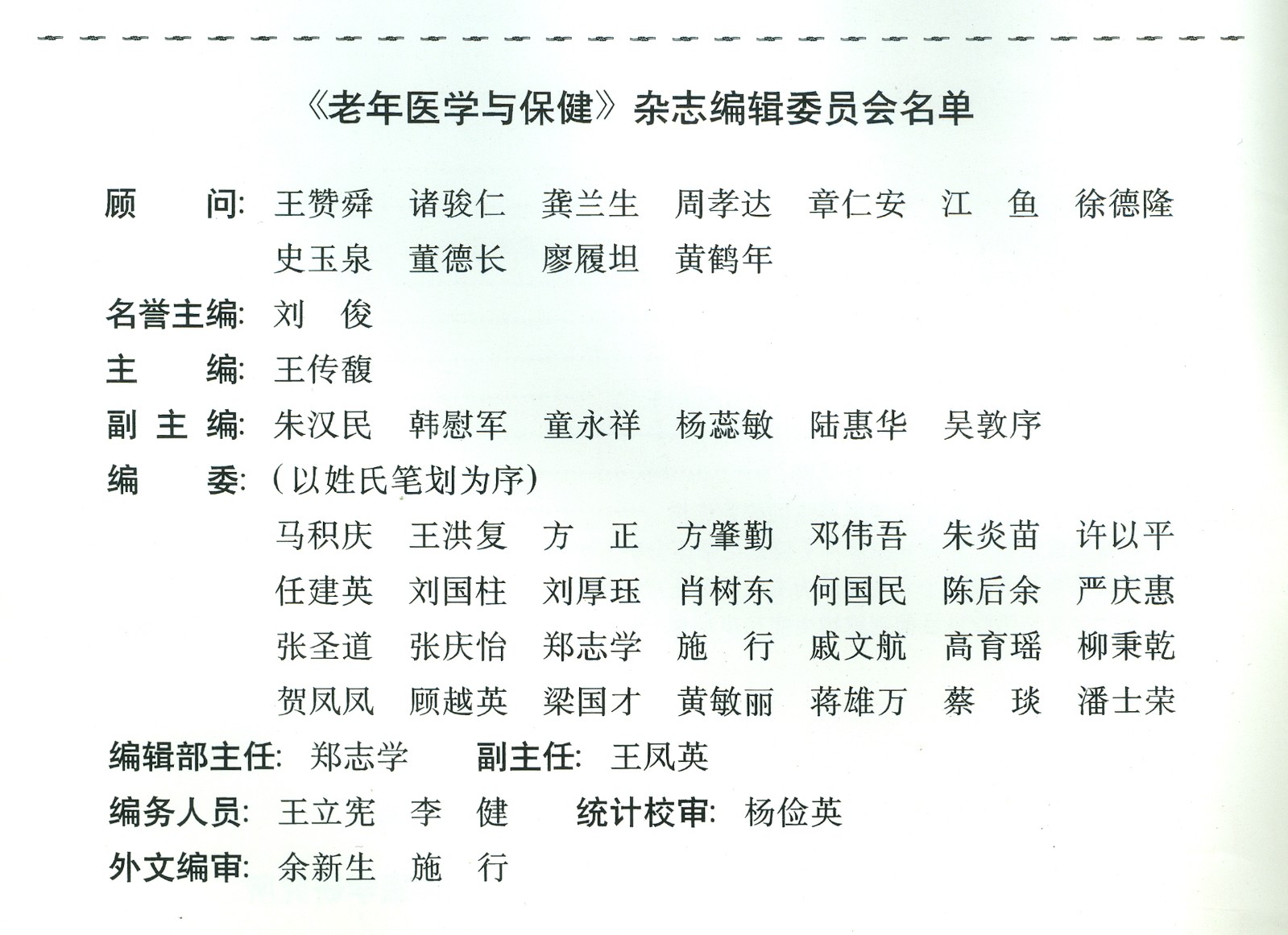 《老年医学与保健》杂志编辑委员会名单

顾　　问: 王赞舜　诸骏仁　龚兰生　周孝达　章仁安　江　鱼　徐德隆
史玉泉　董德长　廖履坦　黄鹤年

名誉主编: 刘　俊

主　　编: 王传馥

副 主 编: 朱汉民　韩慰军　童永祥　杨蕊敏　陆惠华　吴敦序

编　　委: (以姓氏笔划为序)
马积庆　王洪复　方　正　方肇勤　邓伟吾　朱炎苗　许以平
任建英　刘国柱　刘厚珏　肖树东　何国民　陈后余　严庆惠
张圣道　张庆怡　郑志学　施　行　戚文航　高育瑶　柳秉乾
贺凤凤　顾越英　梁国才　黄敏丽　蒋雄万　蔡　琰　潘士荣

编辑部主任: 郑志学　　副主任: 王凤英

编务人员: 王立宪　李　健　　统计校审: 杨俭英

外文编审: 余新生　施　行